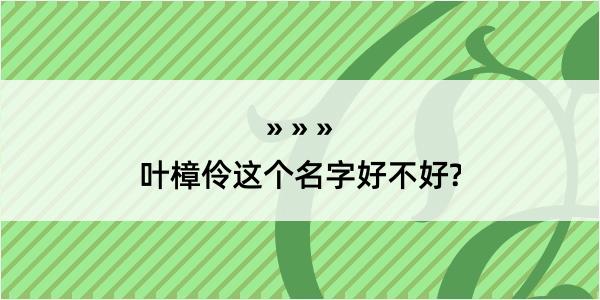 » » »

叶樟伶这个名字好不好?